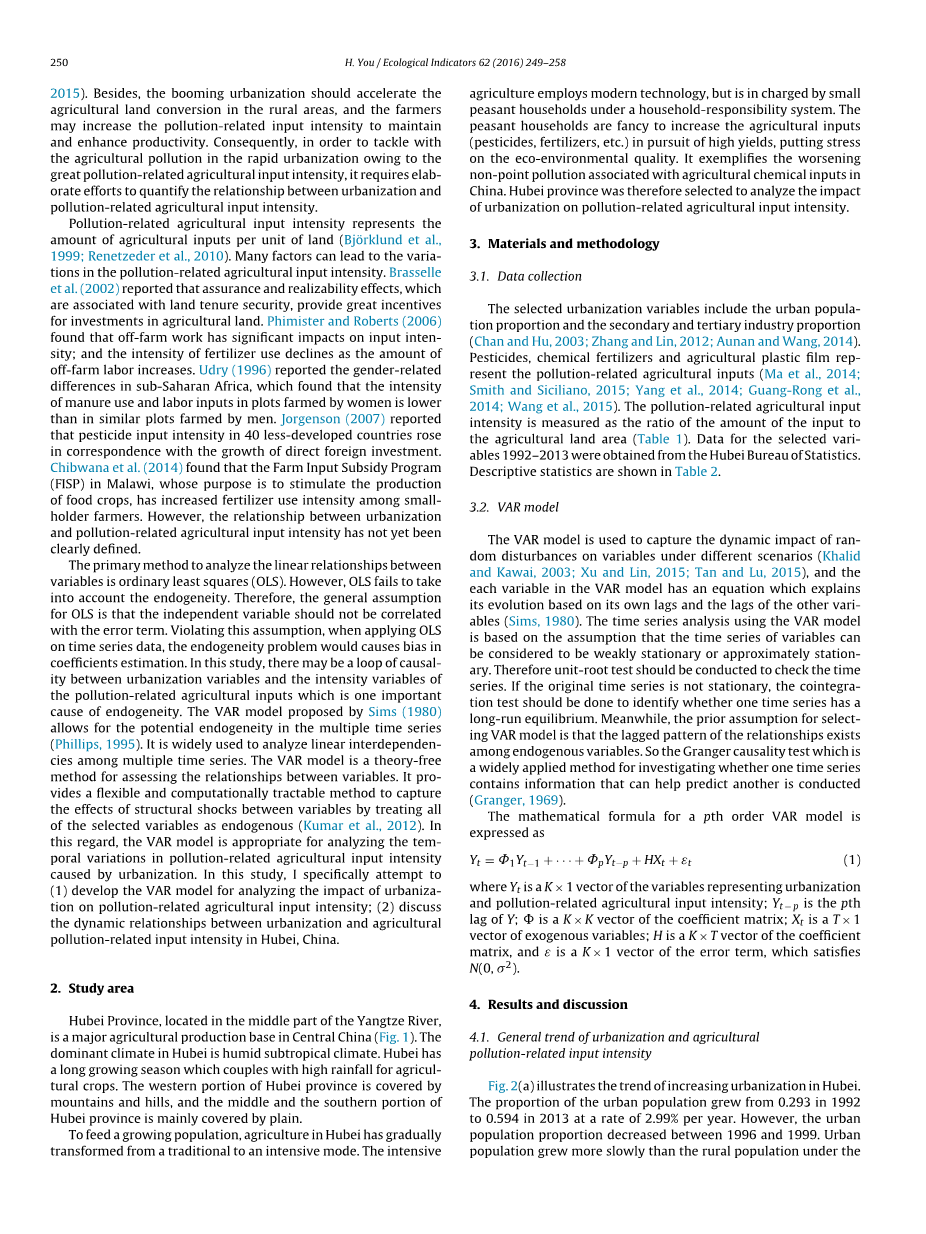 250

H. You / Ecological Indicators 62 (2016) 249–258

2015). Besides, the booming urbanization should accelerate the agricultural land conversion in the rural areas, and the farmers may increase the pollution-related input intensity to maintain and enhance productivity. Consequently, in order to tackle with the agricultural pollution in the rapid urbanization owing to the great pollution-related agricultural input intensity, it requires elaborate efforts to quantify the relationship between urbanization and pollution-related agricultural input intensity.

Pollution-related agricultural input intensity represents the amount of agricultural inputs per unit of land (Björklund et al., 1999; Renetzeder et al., 2010). Many factors can lead to the variations in the pollution-related agricultural input intensity. Brasselle et al. (2002) reported that assurance and realizability effects, which are associated with land tenure security, provide great incentives for investments in agricultural land. Phimister and Roberts (2006) found that off-farm work has significant impacts on input intensity; and the intensity of fertilizer use declines as the amount of off-farm labor increases. Udry (1996) reported the gender-related differences in sub-Saharan Africa, which found that the intensity of manure use and labor inputs in plots farmed by women is lower than in similar plots farmed by men. Jorgenson (2007) reported that pesticide input intensity in 40 less-developed countries rose in correspondence with the growth of direct foreign investment. Chibwana et al. (2014) found that the Farm Input Subsidy Program (FISP) in Malawi, whose purpose is to stimulate the production of food crops, has increased fertilizer use intensity among smallholder farmers. However, the relationship between urbanization and pollution-related agricultural input intensity has not yet been clearly defined.

The primary method to analyze the linear relationships between variables is ordinary least squares (OLS). However, OLS fails to take into account the endogeneity. Therefore, the general assumption for OLS is that the independent variable should not be correlated with the error term. Violating this assumption, when applying OLS on time series data, the endogeneity problem would causes bias in coefficients estimation. In this study, there may be a loop of causality between urbanization variables and the intensity variables of the pollution-related agricultural inputs which is one important cause of endogeneity. The VAR model proposed by Sims (1980) allows for the potential endogeneity in the multiple time series (Phillips, 1995). It is widely used to analyze linear interdependencies among multiple time series. The VAR model is a theory-free method for assessing the relationships between variables. It provides a flexible and computationally tractable method to capture the effects of structural shocks between variables by treating all of the selected variables as endogenous (Kumar et al., 2012). In this regard, the VAR model is appropriate for analyzing the temporal variations in pollution-related agricultural input intensity caused by urbanization. In this study, I specifically attempt to (1) develop the VAR model for analyzing the impact of urbanization on pollution-related agricultural input intensity; (2) discuss the dynamic relationships between urbanization and agricultural pollution-related input intensity in Hubei, China.

2. Study area

Hubei Province, located in the middle part of the Yangtze River, is a major agricultural production base in Central China (Fig. 1). The dominant climate in Hubei is humid subtropical climate. Hubei has a long growing season which couples with high rainfall for agricultural crops. The western portion of Hubei province is covered by mountains and hills, and the middle and the southern portion of Hubei province is mainly covered by plain.

To feed a growing population, agriculture in Hubei has gradually transformed from a traditional to an intensive mode. The intensive agriculture employs modern technology, but is in charged by small peasant households under a household-responsibility system. The peasant households are fancy to increase the agricultural inputs (pesticides, fertilizers, etc.) in pursuit of high yields, putting stress on the eco-environmental quality. It exemplifies the worsening non-point pollution associated with agricultural chemical inputs in China. Hubei province was therefore selected to analyze the impact of urbanization on pollution-related agricultural input intensity.

3. Materials and methodology

3.1. Data collection

The selected urbanization variables include the urban population proportion and the secondary and tertiary industry proportion (Chan and Hu, 2003; Zhang and Lin, 2012; Aunan and Wang, 2014). Pesticides, chemical fertilizers and agricultural plastic film represent the pollution-related agricultural inputs (Ma et al., 2014; Smith and Siciliano, 2015; Yang et al., 2014; Guang-Rong et al., 2014; Wang et al., 2015). The pollution-related agricultural input intensity is measured as the ratio of the amount of the input to the agricultural land area (Table 1). Data for the selected variables 1992–2013 were obtained from the Hubei Bureau of Statistics. Descriptive statistics are shown in Table 2.

3.2. VAR model

The VAR model is used to capture the dynamic impact of random disturbances on variables under different scenarios (Khalid and Kawai, 2003; Xu and Lin, 2015; Tan and Lu, 2015), and the each variable in the VAR model has an equation which explains its evolution based on its own lags and the lags of the other variables (Sims, 1980). The time series analysis using the VAR model is based on the assumption that the time series of variables can be considered to be weakly stationary or approximately stationary. Therefore unit-root test should be conducted to check the time series. If the original time series is not stationary, the cointegration test should be done to identify whether one time series has a long-run equilibrium. Meanwhile, the prior assumption for selecting VAR model is that the lagged pattern of the relationships exists among endogenous variables. So the Granger causality test which is a widely applied method for investigating whether one time series contains information that can help predict another is conducted (Granger, 1969).

The mathematical formula for a $p$th order VAR model is expressed as

$Y_t = \Phi_1 Y_{t-1} + \cdots + \Phi_p Y_{t-p} + HX_t + \varepsilon_t$ (1)

where $Y_t$ is a $K \times 1$ vector of the variables representing urbanization and pollution-related agricultural input intensity; $Y_{t-p}$ is the $p$th lag of $Y$; $\Phi$ is a $K \times K$ vector of the coefficient matrix; $X_t$ is a $T \times 1$ vector of exogenous variables; $H$ is a $K \times T$ vector of the coefficient matrix, and $\varepsilon$ is a $K \times 1$ vector of the error term, which satisfies $N(0, \sigma^2)$.

4. Results and discussion

4.1. General trend of urbanization and agricultural pollution-related input intensity

Fig. 2(a) illustrates the trend of increasing urbanization in Hubei. The proportion of the urban population grew from 0.293 in 1992 to 0.594 in 2013 at a rate of 2.99% per year. However, the urban population proportion decreased between 1996 and 1999. Urban population grew more slowly than the rural population under the